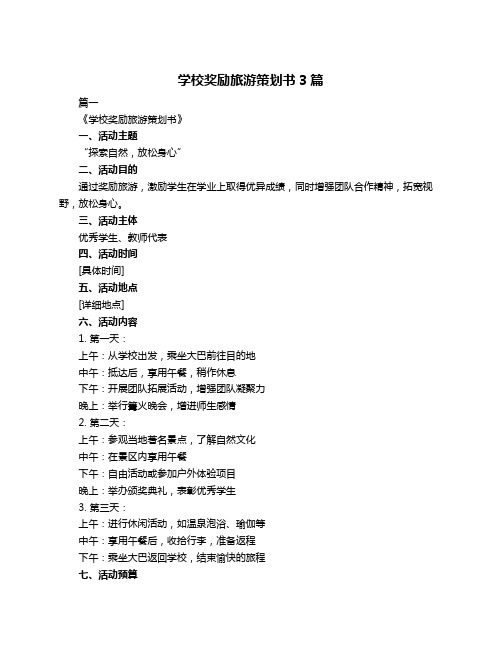 学校奖励旅游策划书 3 篇

篇一

《学校奖励旅游策划书》

一、活动主题

“探索自然，放松身心”

二、活动目的

通过奖励旅游，激励学生在学业上取得优异成绩，同时增强团队合作精神，拓宽视野，放松身心。

三、活动主体

优秀学生、教师代表

四、活动时间

[具体时间]

五、活动地点

[详细地点]

六、活动内容

1. 第一天：

上午：从学校出发，乘坐大巴前往目的地

中午：抵达后，享用午餐，稍作休息

下午：开展团队拓展活动，增强团队凝聚力

晚上：举行篝火晚会，增进师生感情

2. 第二天：

上午：参观当地著名景点，了解自然文化

中午：在景区内享用午餐

下午：自由活动或参加户外体验项目

晚上：举办颁奖典礼，表彰优秀学生

3. 第三天：

上午：进行休闲活动，如温泉泡浴、瑜伽等

中午：享用午餐后，收拾行李，准备返程

下午：乘坐大巴返回学校，结束愉快的旅程

七、活动预算